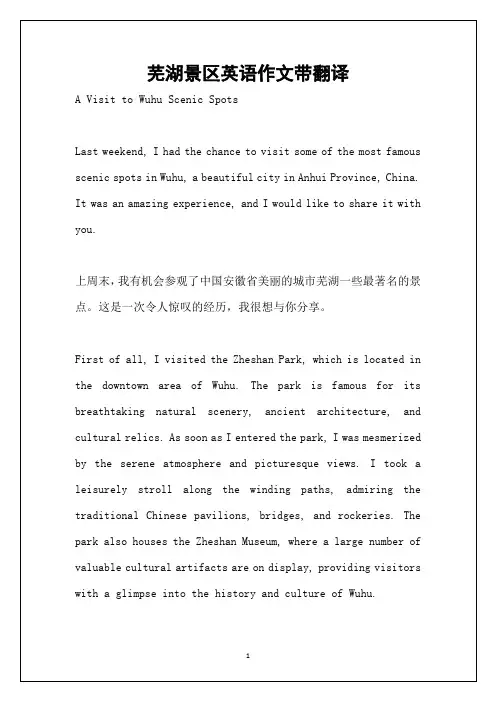 芜湖景区英语作文带翻译

A Visit to Wuhu Scenic Spots

Last weekend, I had the chance to visit some of the most famous scenic spots in Wuhu, a beautiful city in Anhui Province, China. It was an amazing experience, and I would like to share it with you.

上周末，我有机会参观了中国安徽省美丽的城市芜湖一些最著名的景点。这是一次令人惊叹的经历，我很想与你分享。

First of all, I visited the Zheshan Park, which is located in the downtown area of Wuhu. The park is famous for its breathtaking natural scenery, ancient architecture, and cultural relics. As soon as I entered the park, I was mesmerized by the serene atmosphere and picturesque views. I took a leisurely stroll along the winding paths, admiring the traditional Chinese pavilions, bridges, and rockeries. The park also houses the Zheshan Museum, where a large number of valuable cultural artifacts are on display, providing visitors with a glimpse into the history and culture of Wuhu.

1